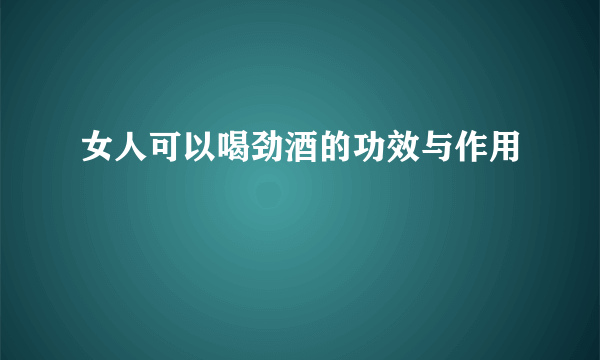 女人可以喝劲酒的功效与作用